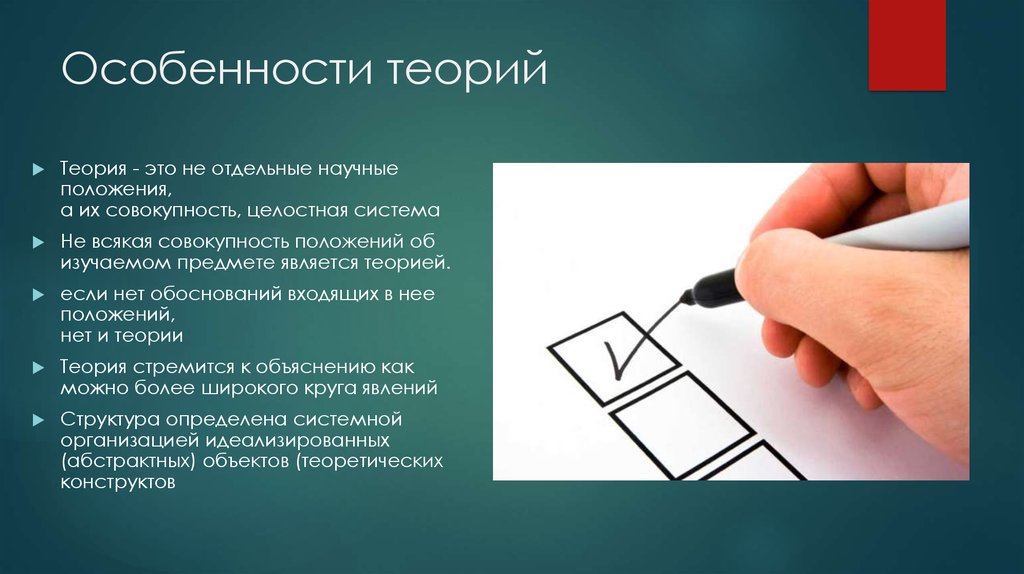 Особенности теорий

Теория - это не отдельные научные положения,
а их совокупность, целостная система

Не всякая совокупность положений об изучаемом предмете является теорией.

если нет обоснований входящих в нее положений,
нет и теории

Теория стремится к объяснению как можно более широкого круга явлений

Структура определена системной организацией идеализированных (абстрактных) объектов (теоретических конструктов